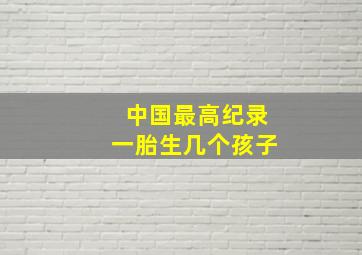 中国最高纪录
一胎生几个孩子